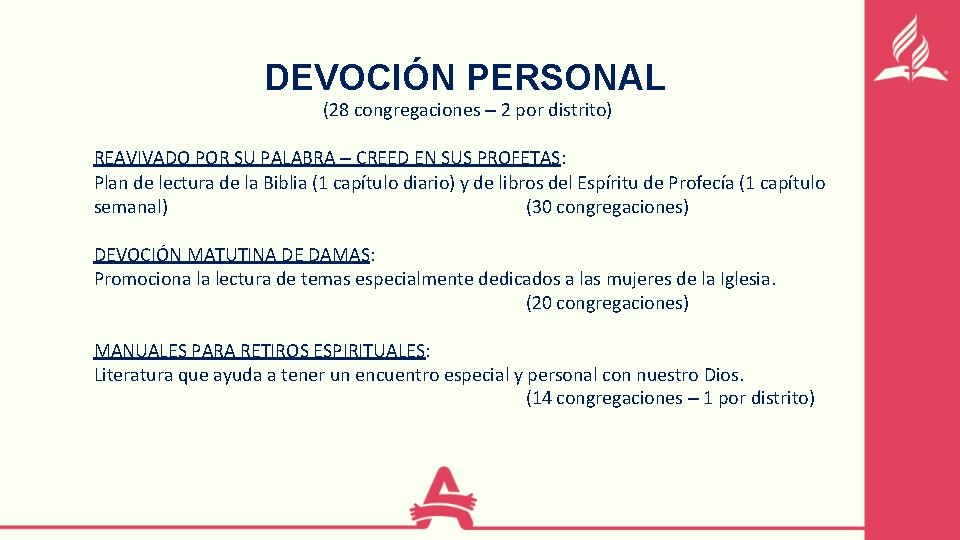 DEVOCIÓN PERSONAL

(28 congregaciones – 2 por distrito)

REAVIVADO POR SU PALABRA – CREED EN SUS PROFETAS: Plan de lectura de la Biblia (1 capítulo diario) y de libros del Espíritu de Profecía (1 capítulo semanal) (30 congregaciones)

DEVOCIÓN MATUTINA DE DAMAS: Promociona la lectura de temas especialmente dedicados a las mujeres de la Iglesia. (20 congregaciones)

MANUALES PARA RETIROS ESPIRITUALES: Literatura que ayuda a tener un encuentro especial y personal con nuestro Dios. (14 congregaciones – 1 por distrito)